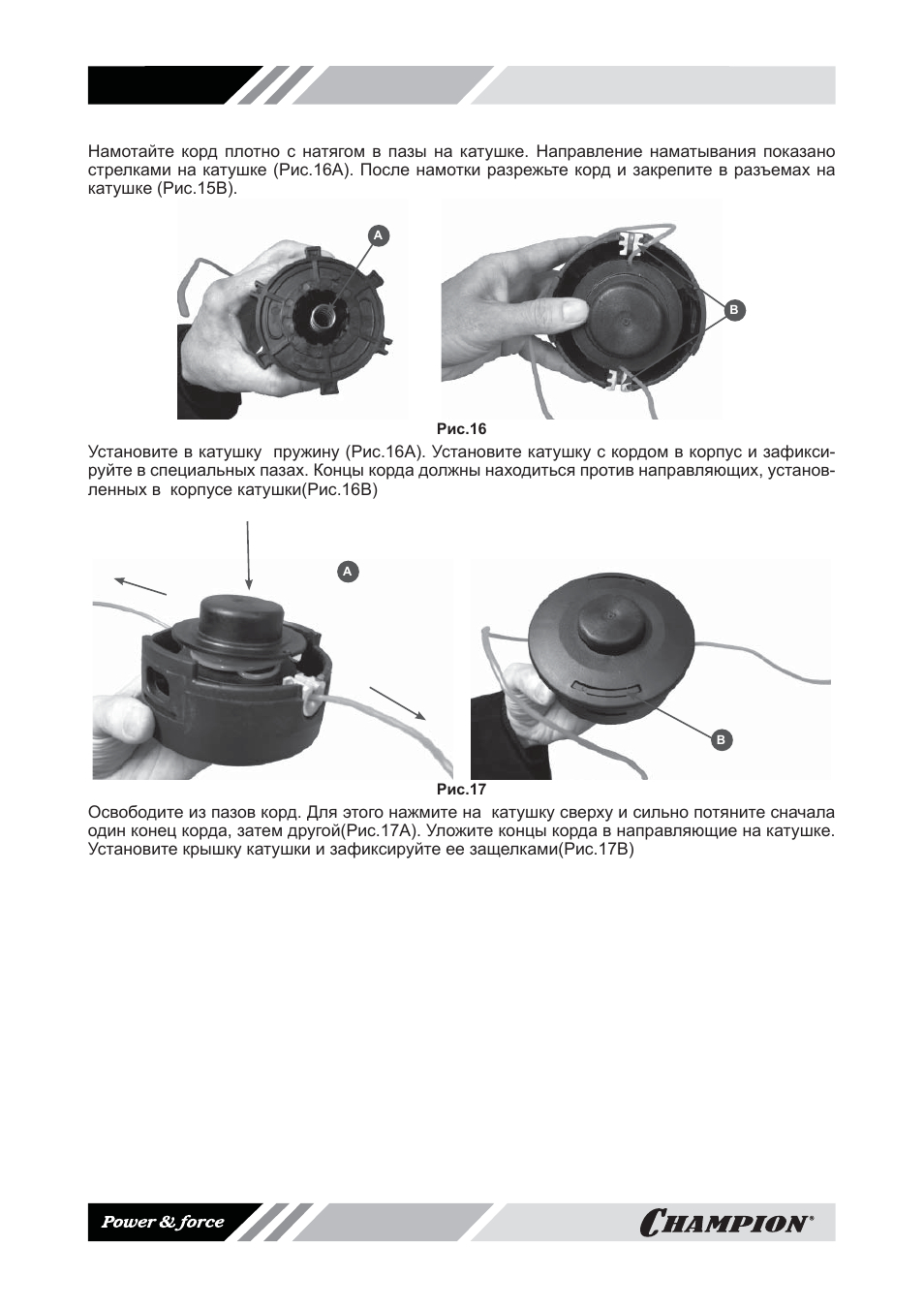 Намотайте корд плотно с натягом в пазы на катушке. Направление наматывания показано стрелками на катушке (Рис.16А). После намотки разрежьте корд и закрепите в разъемах на катушке (Рис.15В).

A

B

Рис.16

Установите в катушку пружину (Рис.16А). Установите катушку с кордом в корпус и зафиксируйте в специальных пазах. Концы корда должны находиться против направляющих, установленных в корпусе катушки(Рис.16В)

A

B

Рис.17

Освободите из пазов корд. Для этого нажмите на катушку сверху и сильно потяните сначала один конец корда, затем другой(Рис.17А). Уложите концы корда в направляющие на катушке. Установите крышку катушки и зафиксируйте ее защелками(Рис.17В)

Power & force

CHAMPION®